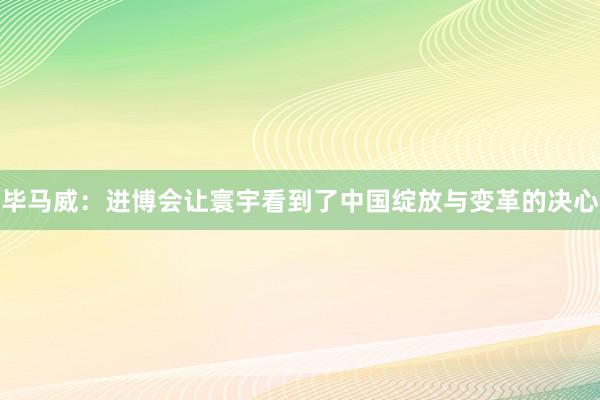 毕马威：进博会让寰宇看到了中国绽放与变革的决心